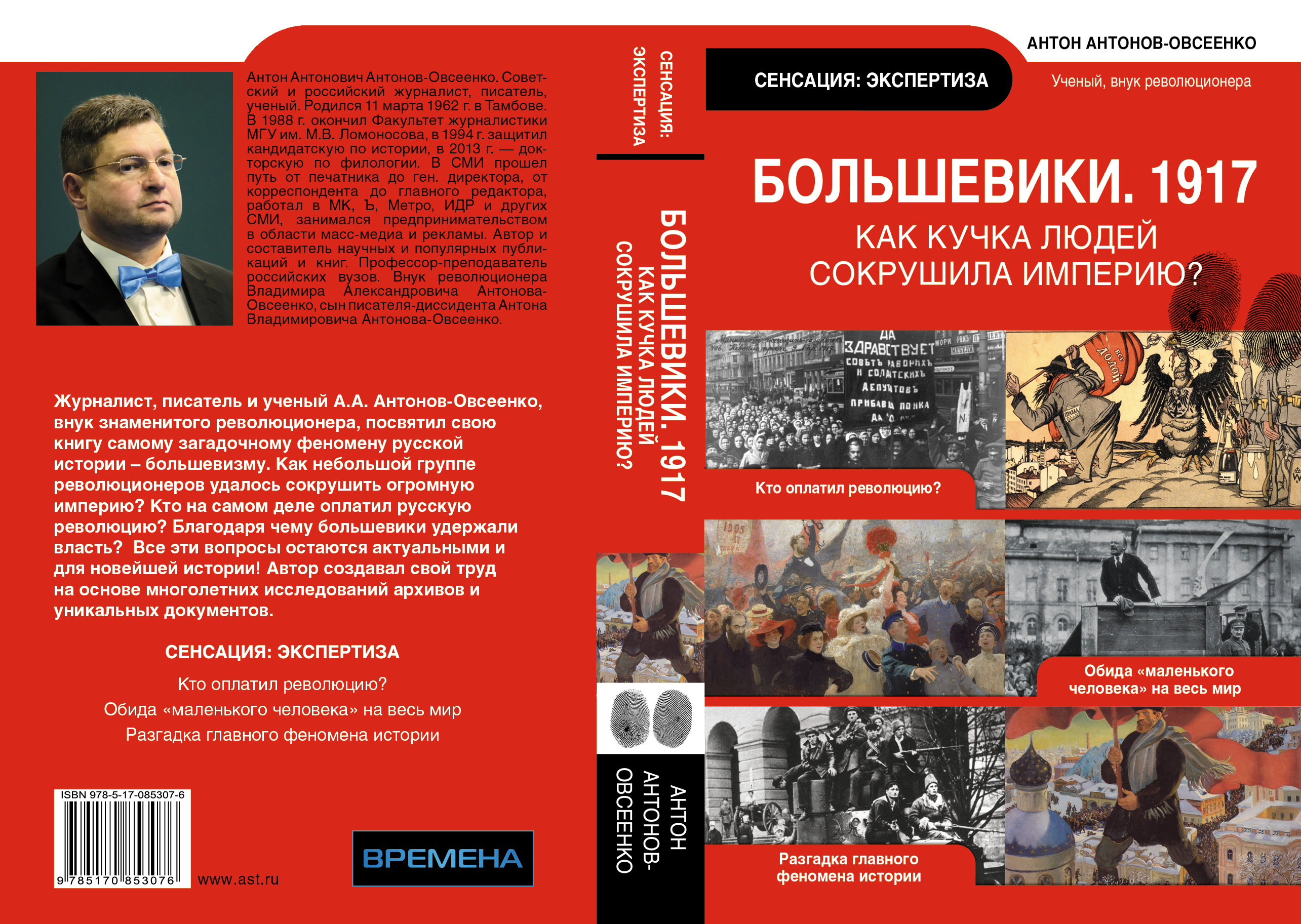 Антон Антонович Антонов-Овсеенко. Советский и российский журналист, писатель, ученый. Родился 11 марта 1962 г. в Тамбове. В 1988 г. окончил Факультет журналистики МГУ им. М.В. Ломоносова, в 1994 г. защитил кандидатскую по истории, в 2013 г. — докторскую по филологии. В СМИ прошел путь от печатника до ген. директора, от корреспондента до главного редактора, работал в МК, Ъ, Метро, ИДР и других СМИ, занимался предпринимательством в области масс-медиа и рекламы. Автор и составитель научных и популярных публикаций и книг. Профессор-преподаватель российских вузов. Внук революционера Владимира Александровича Антонова-Овсеенко, сын писателя-диссидента Антона Владимировича Антонова-Овсеенко.

Журналист, писатель и ученый А.А. Антонов-Овсеенко, внук знаменитого революционера, посвятил свою книгу самому загадочному феномену русской истории – большевизму. Как небольшой группе революционеров удалось сокрушить огромную империю? Кто на самом деле оплатил русскую революцию? Благодаря чему большевики удержали власть? Все эти вопросы остаются актуальными и для новейшей истории! Автор создавал свой труд на основе многолетних исследований архивов и уникальных документов.

СЕНСАЦИЯ: ЭКСПЕРТИЗА

Кто оплатил революцию?

Обида «маленького человека» на весь мир

Разгадка главного феномена истории

ISBN 978-5-17-085307-6

9 785170 853076

www.ast.ru

ВРЕМЕНА

СЕНСАЦИЯ: ЭКСПЕРТИЗА

БОЛЬШЕВИКИ. 1917
КАК КУЧКА ЛЮДЕЙ СОКРУШИЛА ИМПЕРИЮ?

АНТОН АНТОНОВ-ОВСЕЕНКО

АНТОН АНТОНОВ-ОВСЕЕНКО

СЕНСАЦИЯ: ЭКСПЕРТИЗА

Ученый, внук революционера

БОЛЬШЕВИКИ. 1917

КАК КУЧКА ЛЮДЕЙ СОКРУШИЛА ИМПЕРИЮ?

ДА ЗДРАВСТВУЕТ СОВѢТЪ РАБОЧИХЪ И СОЛДАТСКИХЪ ДЕПУТАТОВЪ

ДОЛОЙ

Кто оплатил революцию?

Обида «маленького человека» на весь мир

Разгадка главного феномена истории